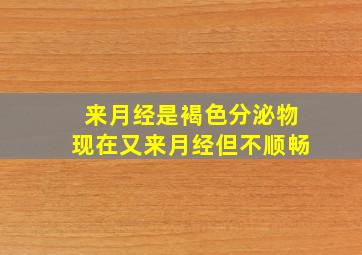 来月经是褐色分泌物
现在又来月经但不顺畅